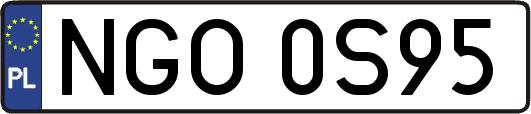 PL

NGO 0S95